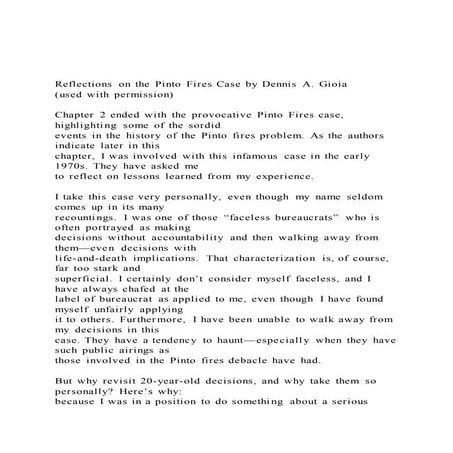 Reflections on the Pinto Fires Case by Dennis A. Gioia (used with permission)

Chapter 2 ended with the provocative Pinto Fires case, highlighting some of the sordid events in the history of the Pinto fires problem. As the authors indicate later in this chapter, I was involved with this infamous case in the early 1970s. They have asked me to reflect on lessons learned from my experience.

I take this case very personally, even though my name seldom comes up in its many recountings. I was one of those "faceless bureaucrats" who is often portrayed as making decisions without accountability and then walking away from them—even decisions with life-and-death implications. That characterization is, of course, far too stark and superficial. I certainly don't consider myself faceless, and I have always chafed at the label of bureaucrat as applied to me, even though I have found myself unfairly applying it to others. Furthermore, I have been unable to walk away from my decisions in this case. They have a tendency to haunt—especially when they have such public airings as those involved in the Pinto fires debacle have had.

But why revisit 20-year-old decisions, and why take them so personally? Here's why: because I was in a position to do something about a serious